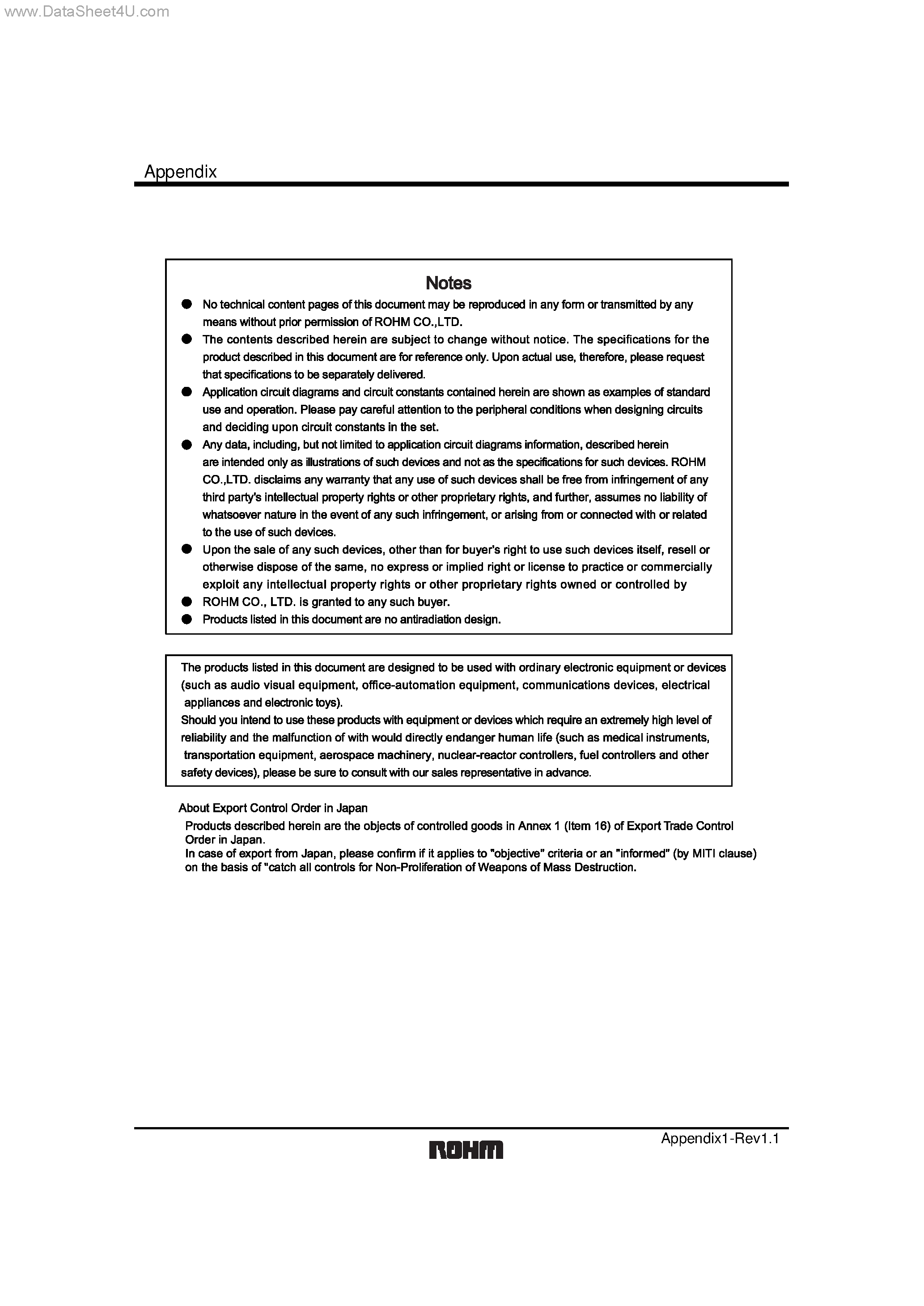 www.DataSheet4U.com

Appendix

Notes

● No technical content pages of this document may be reproduced in any form or transmitted by any means without prior permission of ROHM CO.,LTD.

● The contents described herein are subject to change without notice. The specifications for the product described in this document are for reference only. Upon actual use, therefore, please request that specifications to be separately delivered.

● Application circuit diagrams and circuit constants contained herein are shown as examples of standard use and operation. Please pay careful attention to the peripheral conditions when designing circuits and deciding upon circuit constants in the set.

● Any data, including, but not limited to application circuit diagrams information, described herein are intended only as illustrations of such devices and not as the specifications for such devices. ROHM CO.,LTD. disclaims any warranty that any use of such devices shall be free from infringement of any third party's intellectual property rights or other proprietary rights, and further, assumes no liability of whatsoever nature in the event of any such infringement, or arising from or connected with or related to the use of such devices.

● Upon the sale of any such devices, other than for buyer's right to use such devices itself, resell or otherwise dispose of the same, no express or implied right or license to practice or commercially exploit any intellectual property rights or other proprietary rights owned or controlled by

● ROHM CO., LTD. is granted to any such buyer.

● Products listed in this document are no antiradiation design.

The products listed in this document are designed to be used with ordinary electronic equipment or devices (such as audio visual equipment, office-automation equipment, communications devices, electrical appliances and electronic toys).
Should you intend to use these products with equipment or devices which require an extremely high level of reliability and the malfunction of with would directly endanger human life (such as medical instruments, transportation equipment, aerospace machinery, nuclear-reactor controllers, fuel controllers and other safety devices), please be sure to consult with our sales representative in advance.

About Export Control Order in Japan
Products described herein are the objects of controlled goods in Annex 1 (Item 16) of Export Trade Control Order in Japan.
In case of export from Japan, please confirm if it applies to "objective" criteria or an "informed" (by MITI clause) on the basis of "catch all controls for Non-Proliferation of Weapons of Mass Destruction.

ROHM

Appendix1-Rev1.1